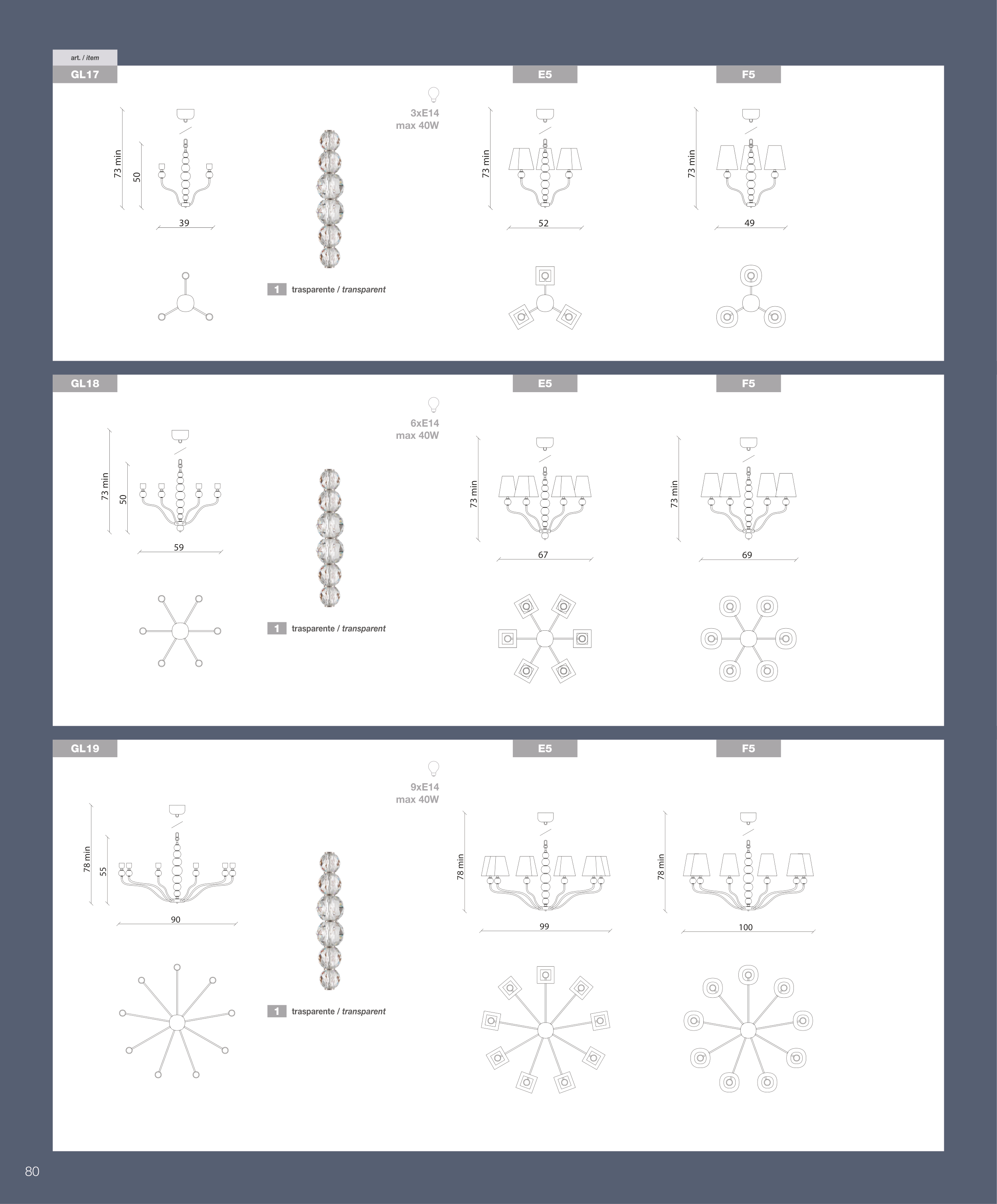 art. / item

GL17

73 min

50

39

3xE14
max 40W

1 trasparente / transparent

E5

73 min

52

F5

73 min

49

GL18

73 min

50

59

6xE14
max 40W

1 trasparente / transparent

E5

73 min

67

F5

73 min

69

GL19

78 min

55

90

9xE14
max 40W

1 trasparente / transparent

E5

78 min

99

F5

78 min

100

80